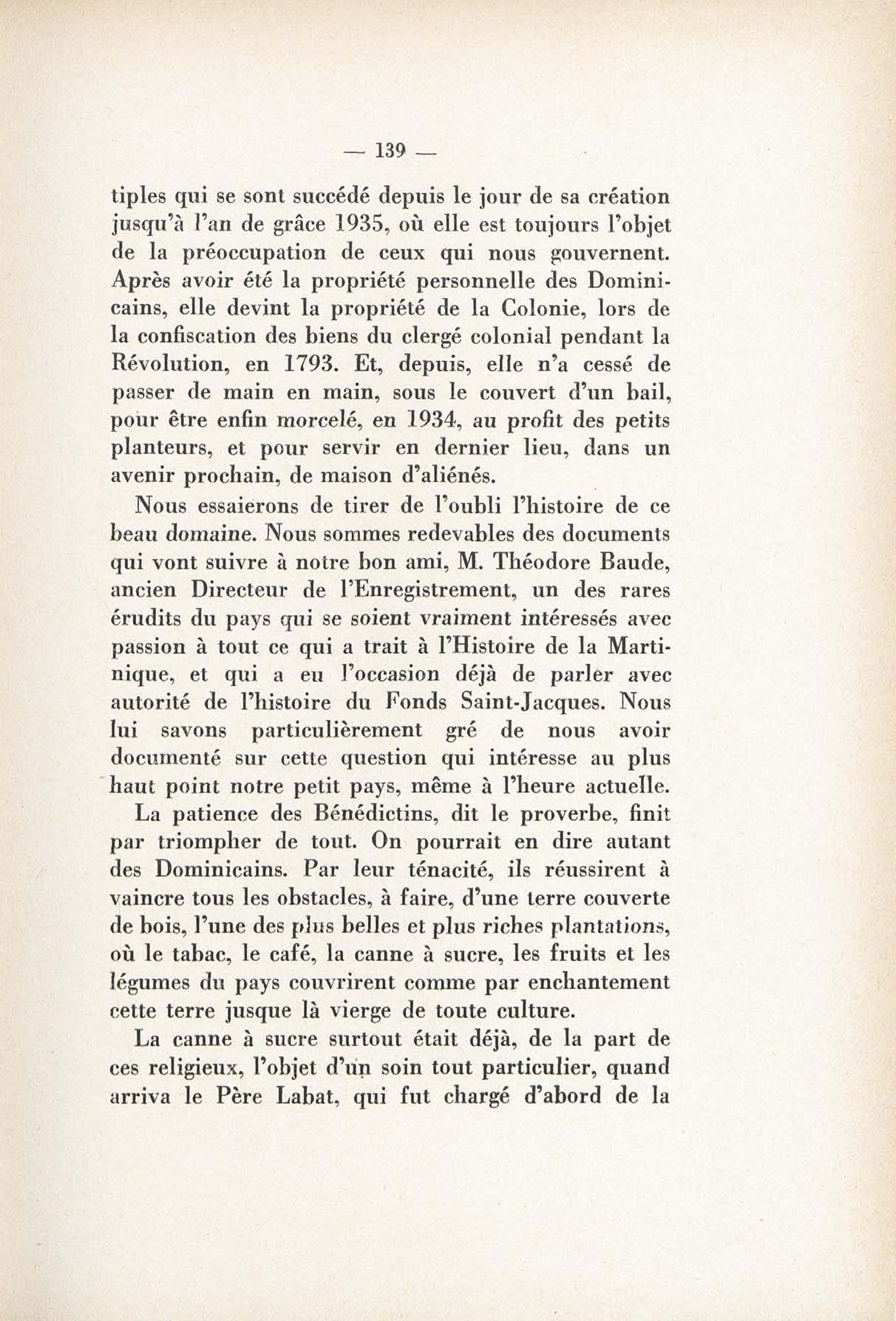 — 139 —

tiples qui se sont succédé depuis le jour de sa création jusqu'à l'an de grâce 1935, où elle est toujours l'objet de la préoccupation de ceux qui nous gouvernent. Après avoir été la propriété personnelle des Dominicains, elle devint la propriété de la Colonie, lors de la confiscation des biens du clergé colonial pendant la Révolution, en 1793. Et, depuis, elle n'a cessé de passer de main en main, sous le couvert d'un bail, pour être enfin morcelé, en 1934, au profit des petits planteurs, et pour servir en dernier lieu, dans un avenir prochain, de maison d'aliénés.

Nous essaierons de tirer de l'oubli l'histoire de ce beau domaine. Nous sommes redevables des documents qui vont suivre à notre bon ami, M. Théodore Baude, ancien Directeur de l'Enregistrement, un des rares érudits du pays qui se soient vraiment intéressés avec passion à tout ce qui a trait à l'Histoire de la Martinique, et qui a eu l'occasion déjà de parler avec autorité de l'histoire du Fonds Saint-Jacques. Nous lui savons particulièrement gré de nous avoir documenté sur cette question qui intéresse au plus haut point notre petit pays, même à l'heure actuelle.

La patience des Bénédictins, dit le proverbe, finit par triompher de tout. On pourrait en dire autant des Dominicains. Par leur ténacité, ils réussirent à vaincre tous les obstacles, à faire, d'une terre couverte de bois, l'une des plus belles et plus riches plantations, où le tabac, le café, la canne à sucre, les fruits et les légumes du pays couvrirent comme par enchantement cette terre jusque là vierge de toute culture.

La canne à sucre surtout était déjà, de la part de ces religieux, l'objet d'un soin tout particulier, quand arriva le Père Labat, qui fut chargé d'abord de la